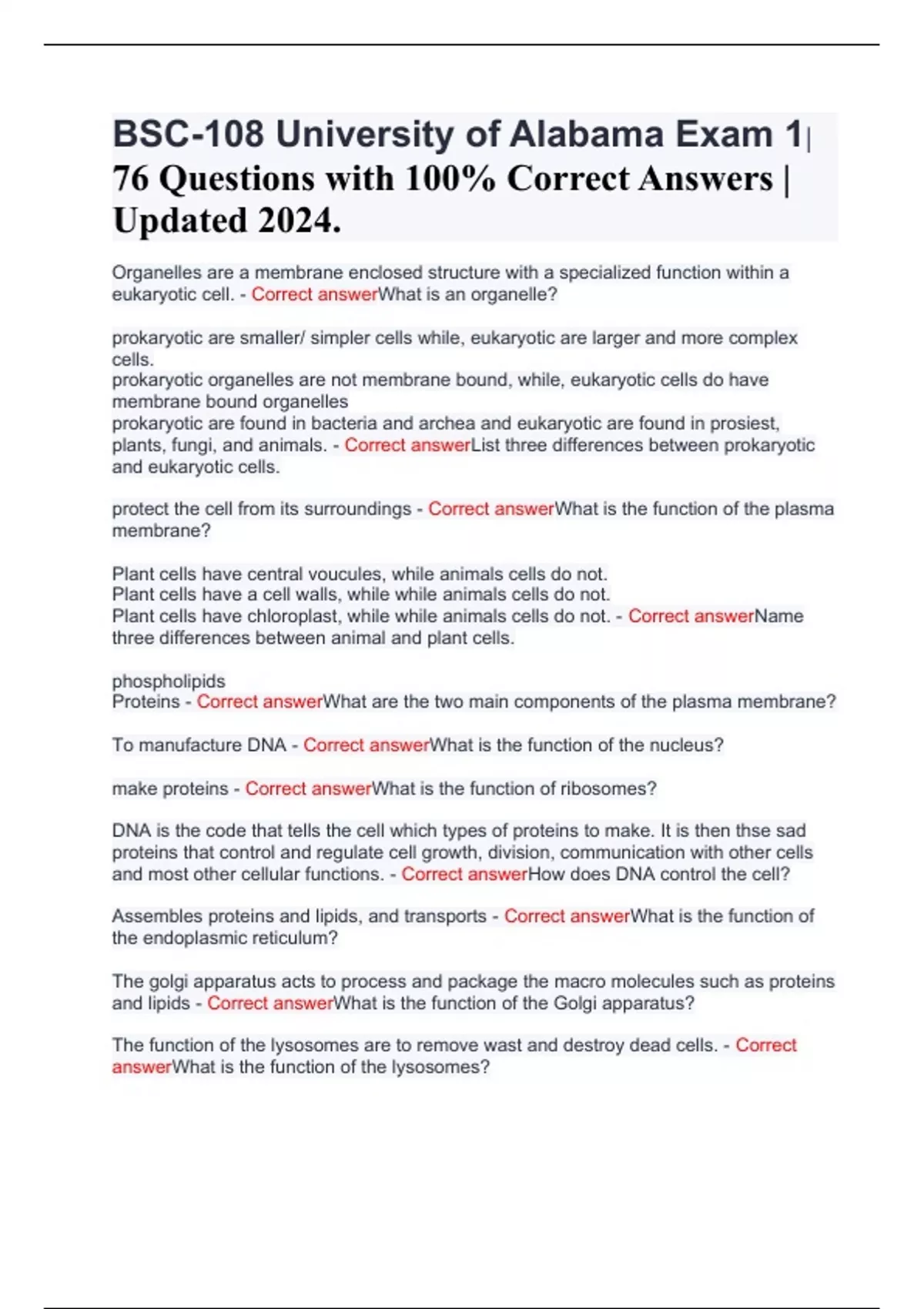 BSC-108 University of Alabama Exam 1| 76 Questions with 100% Correct Answers | Updated 2024.

Organelles are a membrane enclosed structure with a specialized function within a eukaryotic cell. - Correct answerWhat is an organelle?

prokaryotic are smaller/ simpler cells while, eukaryotic are larger and more complex cells.
prokaryotic organelles are not membrane bound, while, eukaryotic cells do have membrane bound organelles
prokaryotic are found in bacteria and archea and eukaryotic are found in prosiest, plants, fungi, and animals. - Correct answerList three differences between prokaryotic and eukaryotic cells.

protect the cell from its surroundings - Correct answerWhat is the function of the plasma membrane?

Plant cells have central voucules, while animals cells do not.
Plant cells have a cell walls, while while animals cells do not.
Plant cells have chloroplast, while while animals cells do not. - Correct answerName three differences between animal and plant cells.

phospholipids
Proteins - Correct answerWhat are the two main components of the plasma membrane?

To manufacture DNA - Correct answerWhat is the function of the nucleus?

make proteins - Correct answerWhat is the function of ribosomes?

DNA is the code that tells the cell which types of proteins to make. It is then thse sad proteins that control and regulate cell growth, division, communication with other cells and most other cellular functions. - Correct answerHow does DNA control the cell?

Assembles proteins and lipids, and transports - Correct answerWhat is the function of the endoplasmic reticulum?

The golgi apparatus acts to process and package the macro molecules such as proteins and lipids - Correct answerWhat is the function of the Golgi apparatus?

The function of the lysosomes are to remove wast and destroy dead cells. - Correct answerWhat is the function of the lysosomes?